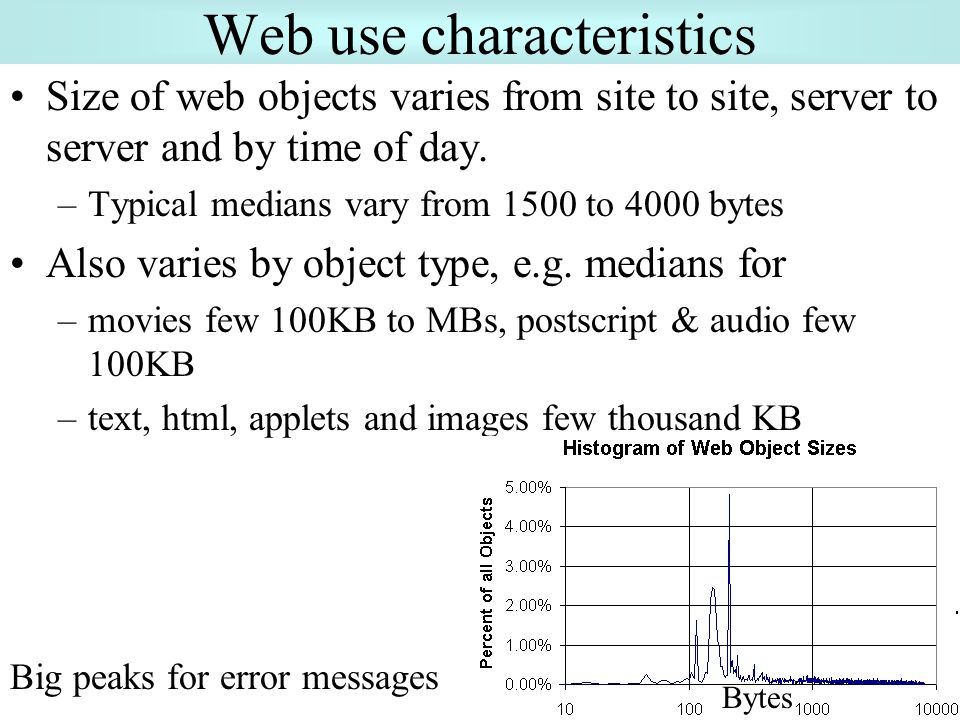 Web use characteristics

• Size of web objects varies from site to site, server to server and by time of day.
  – Typical medians vary from 1500 to 4000 bytes
• Also varies by object type, e.g. medians for
  – movies few 100KB to MBs, postscript & audio few 100KB
  – text, html, applets and images few thousand KB

Histogram of Web Object Sizes

Percent of all Objects

5.00%
4.00%
3.00%
2.00%
1.00%
0.00%

10
100
1000
10000

Bytes

Big peaks for error messages